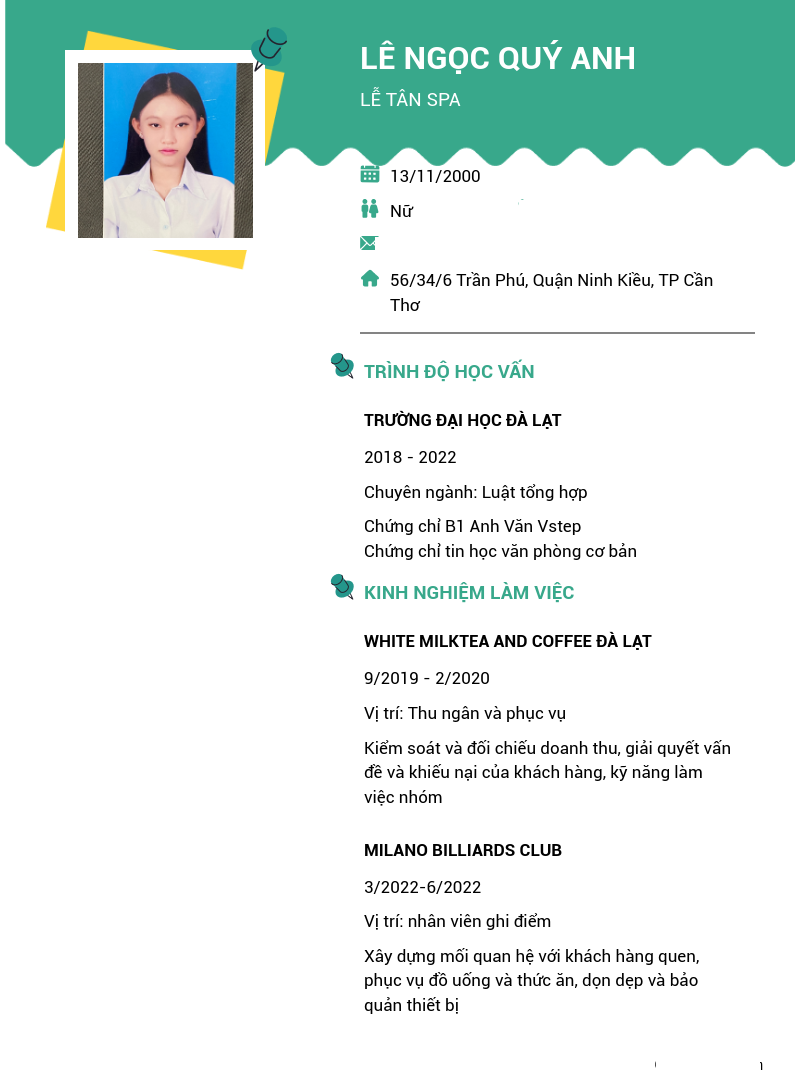 LÊ NGỌC QUÝ ANH
LỄ TÂN SPA

13/11/2000

Nữ

56/34/6 Trần Phú, Quận Ninh Kiều, TP Cần Thơ

TRÌNH ĐỘ HỌC VẤN

TRƯỜNG ĐẠI HỌC ĐÀ LẠT

2018 - 2022

Chuyên ngành: Luật tổng hợp

Chứng chỉ B1 Anh Văn Vstep
Chứng chỉ tin học văn phòng cơ bản

KINH NGHIỆM LÀM VIỆC

WHITE MILKTEA AND COFFEE ĐÀ LẠT

9/2019 - 2/2020

Vị trí: Thu ngân và phục vụ

Kiểm soát và đối chiếu doanh thu, giải quyết vấn đề và khiếu nại của khách hàng, kỹ năng làm việc nhóm

MILANO BILLIARDS CLUB

3/2022-6/2022

Vị trí: nhân viên ghi điểm

Xây dựng mối quan hệ với khách hàng quen, phục vụ đồ uống và thức ăn, dọn dẹp và bảo quản thiết bị